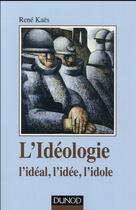 René Kaës

L'Idéologie

l'idéal, l'idée, l'idole

DUNOD